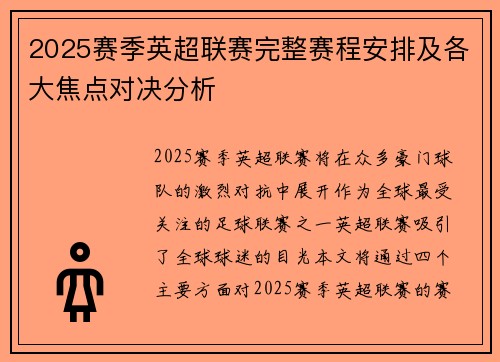 2025赛季英超联赛完整赛程安排及各大焦点对决分析

2025赛季英超联赛将在众多豪门球队的激烈对抗中展开作为全球最受关注的足球联赛之一英超联赛吸引了全球球迷的目光本文将通过四个主要方面对2025赛季英超联赛的赛